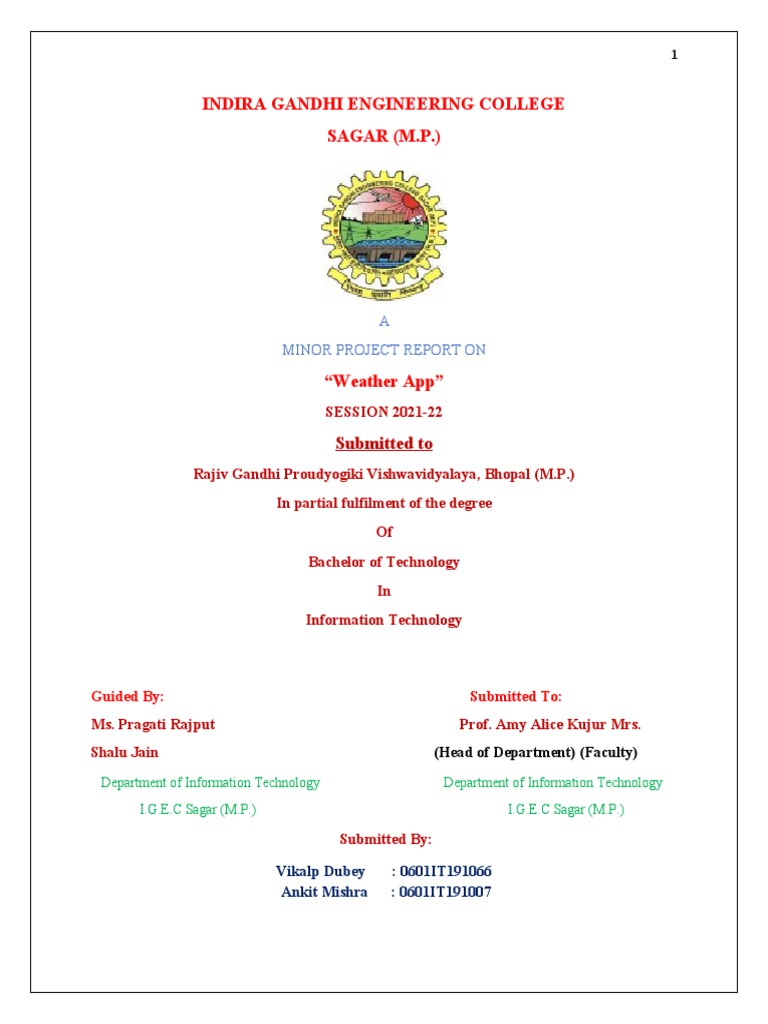 1

INDIRA GANDHI ENGINEERING COLLEGE

SAGAR (M.P.)

A

MINOR PROJECT REPORT ON

“Weather App”

SESSION 2021-22

Submitted to

Rajiv Gandhi Proudyogiki Vishwavidyalaya, Bhopal (M.P.)

In partial fulfilment of the degree

Of

Bachelor of Technology

In

Information Technology

Guided By:

Ms. Pragati Rajput

Shalu Jain

Department of Information Technology

I.G.E.C Sagar (M.P.)

Submitted To:

Prof. Amy Alice Kujur Mrs.

(Head of Department) (Faculty)

Department of Information Technology

I.G.E.C Sagar (M.P.)

Submitted By:

Vikalp Dubey : 0601IT191066
Ankit Mishra : 0601IT191007